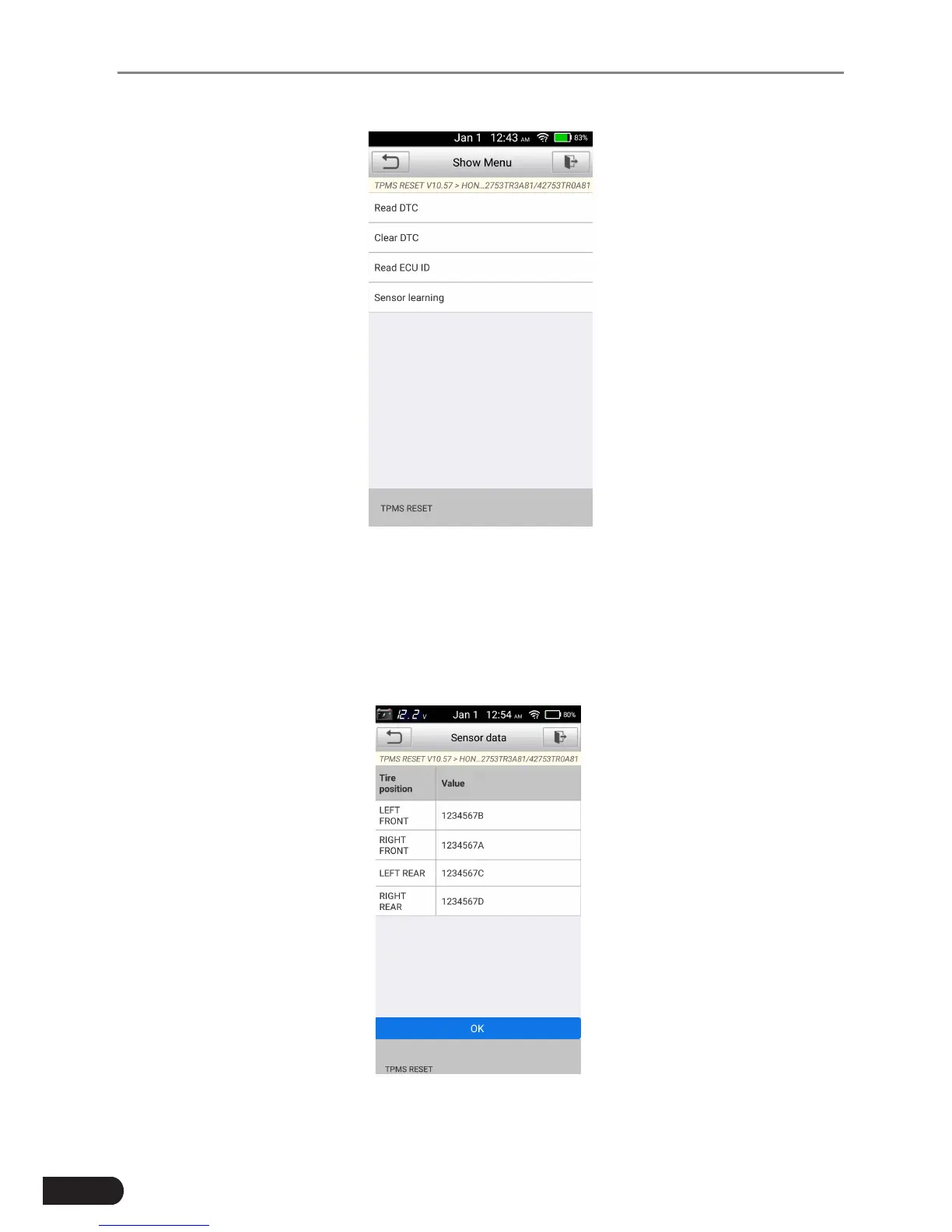 Jan 1 12:43 AM 83%

Show Menu

TPMS RESET V10.57 > HON...2753TR3A81/42753TR0A81

Read DTC

Clear DTC

Read ECU ID

Sensor learning

TPMS RESET

12.2 V Jan 1 12:54 AM 80%

Sensor data

TPMS RESET V10.57 > HON...2753TR3A81/42753TR0A81

| Tire position | Value |
|---|---|
| LEFT FRONT | 1234567B |
| RIGHT FRONT | 1234567A |
| LEFT REAR | 1234567C |
| RIGHT REAR | 1234567D |

OK

TPMS RESET